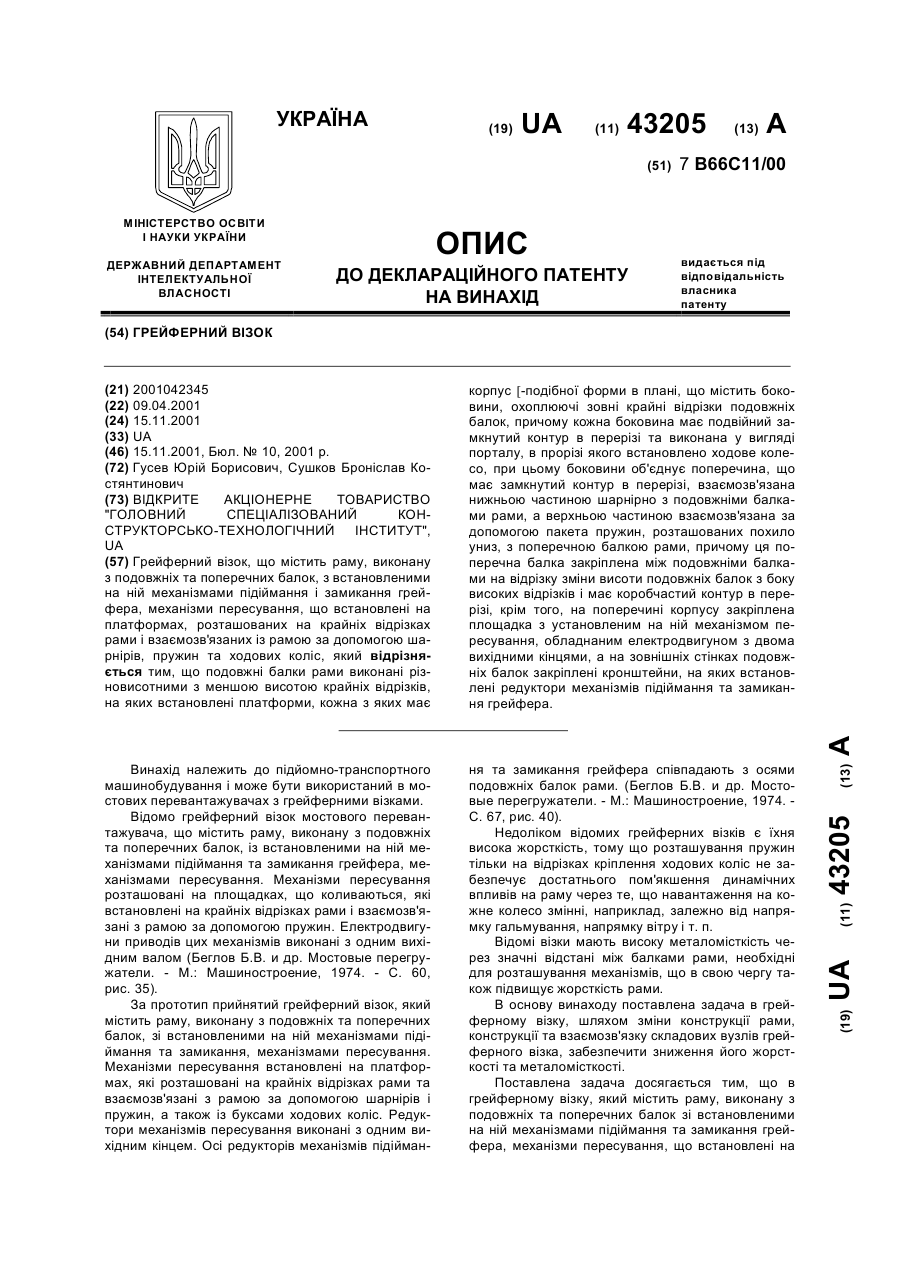 УКРАЇНА

(19) UA (11) 43205 (13) A

(51) 7 B66C11/00

МІНІСТЕРСТВО ОСВІТИ І НАУКИ УКРАЇНИ

ДЕРЖАВНИЙ ДЕПАРТАМЕНТ ІНТЕЛЕКТУАЛЬНОЇ ВЛАСНОСТІ

ОПИС
ДО ДЕКЛАРАЦІЙНОГО ПАТЕНТУ НА ВИНАХІД

видається під відповідальність власника патенту

(54) ГРЕЙФЕРНИЙ ВІЗОК

(21) 2001042345
(22) 09.04.2001
(24) 15.11.2001
(33) UA
(46) 15.11.2001, Бюл. № 10, 2001 р.
(72) Гусев Юрій Борисович, Сушков Броніслав Костянтинович
(73) ВІДКРИТЕ АКЦІОНЕРНЕ ТОВАРИСТВО "ГОЛОВНИЙ СПЕЦІАЛІЗОВАНИЙ КОНСТРУКТОРСЬКО-ТЕХНОЛОГІЧНИЙ ІНСТИТУТ", UA
(57) Грейферний візок, що містить раму, виконану з подовжніх та поперечних балок, з встановленими на ній механізмами підіймання і замикання грейфера, механізми пересування, що встановлені на платформах, розташованих на крайніх відрізках рами і взаємозв'язаних із рамою за допомогою шарнірів, пружин та ходових коліс, який відрізняється тим, що подовжні балки рами виконані різновисотними з меншою висотою крайніх відрізків, на яких встановлені платформи, кожна з яких має корпус [-подібної форми в плані, що містить боковини, охоплюючі зовні крайні відрізки подовжніх балок, причому кожна боковина має подвійний замкнутий контур в перерізі та виконана у вигляді порталу, в прорізі якого встановлено ходове колесо, при цьому боковини об'єднує поперечина, що має замкнутий контур в перерізі, взаємозв'язана нижньою частиною шарнірно з подовжніми балками рами, а верхньою частиною взаємозв'язана за допомогою пакета пружин, розташованих похило униз, з поперечною балкою рами, причому ця поперечна балка закріплена між подовжніми балками на відрізку зміни висоти подовжніх балок з боку високих відрізків і має коробчастий контур в перерізі, крім того, на поперечині корпусу закріплена площадка з установленим на ній механізмом пересування, обладнаним електродвигуном з двома вихідними кінцями, а на зовнішніх стінках подовжніх балок закріплені кронштейни, на яких встановлені редуктори механізмів підіймання та замикання грейфера.

Винахід належить до підйомно-транспортного машинобудування і може бути використаний в мостових перевантажувачах з грейферними візками.

Відомо грейферний візок мостового перевантажувача, що містить раму, виконану з подовжніх та поперечних балок, із встановленими на ній механізмами підіймання та замикання грейфера, механізмами пересування. Механізми пересування розташовані на площадках, що коливаються, які встановлені на крайніх відрізках рами і взаємозв'язані з рамою за допомогою пружин. Електродвигуни приводів цих механізмів виконані з одним вихідним валом (Беглов Б.В. и др. Мостовые перегружатели. - М.: Машиностроение, 1974. - С. 60, рис. 35).

За прототип прийнятий грейферний візок, який містить раму, виконану з подовжніх та поперечних балок, зі встановленими на ній механізмами підіймання та замикання, механізмами пересування. Механізми пересування встановлені на платформах, які розташовані на крайніх відрізках рами та взаємозв'язані з рамою за допомогою шарнірів і пружин, а також із буксами ходових коліс. Редуктори механізмів пересування виконані з одним вихідним кінцем. Осі редукторів механізмів підіймання та замикання грейфера співпадають з осями подовжніх балок рами. (Беглов Б.В. и др. Мостовые перегружатели. - М.: Машиностроение, 1974. - С. 67, рис. 40).

Недоліком відомих грейферних візків є їхня висока жорсткість, тому що розташування пружин тільки на відрізках кріплення ходових коліс не забезпечує достатнього пом'якшення динамічних впливів на раму через те, що навантаження на кожне колесо змінні, наприклад, залежно від напрямку гальмування, напрямку вітру і т. п.

Відомі візки мають високу металомісткість через значні відстані між балками рами, необхідні для розташування механізмів, що в свою чергу також підвищує жорсткість рами.

В основу винаходу поставлена задача в грейферному візку, шляхом зміни конструкції рами, конструкції та взаємозв'язку складових вузлів грейферного візка, забезпечити зниження його жорсткості та металомісткості.

Поставлена задача досягається тим, що в грейферному візку, який містить раму, виконану з подовжніх та поперечних балок зі встановленими на ній механізмами підіймання та замикання грейфера, механізми пересування, що встановлені на

(19) UA (11) 43205 (13) A